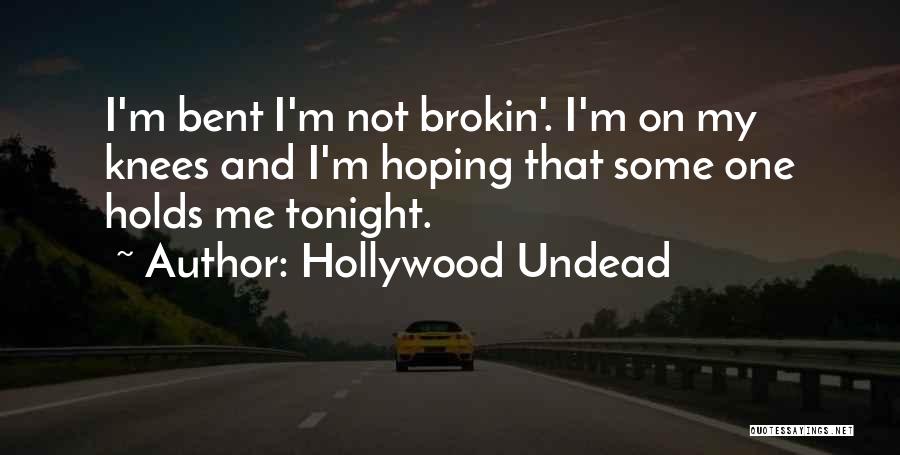 I'm bent I'm not brokin'. I'm on my knees and I'm hoping that some one holds me tonight.

~ Author: Hollywood Undead

QUOTESSAYINGS.NET